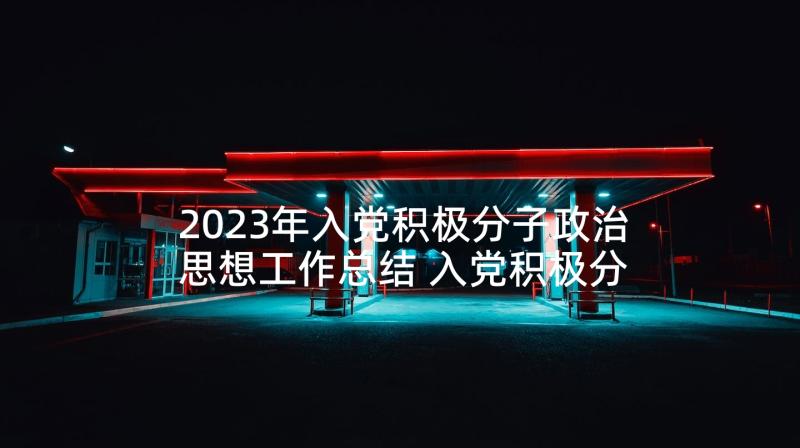 2023年入党积极分子政治思想工作总结 入党积极分